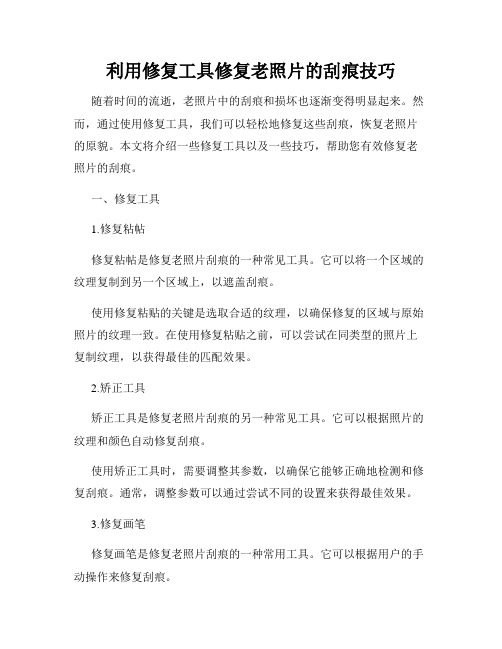 利用修复工具修复老照片的刮痕技巧

随着时间的流逝，老照片中的刮痕和损坏也逐渐变得明显起来。然而，通过使用修复工具，我们可以轻松地修复这些刮痕，恢复老照片的原貌。本文将介绍一些修复工具以及一些技巧，帮助您有效修复老照片的刮痕。

一、修复工具

1.修复粘帖

修复粘帖是修复老照片刮痕的一种常见工具。它可以将一个区域的纹理复制到另一个区域上，以遮盖刮痕。

使用修复粘贴的关键是选取合适的纹理，以确保修复的区域与原始照片的纹理一致。在使用修复粘贴之前，可以尝试在同类型的照片上复制纹理，以获得最佳的匹配效果。

2.矫正工具

矫正工具是修复老照片刮痕的另一种常见工具。它可以根据照片的纹理和颜色自动修复刮痕。

使用矫正工具时，需要调整其参数，以确保它能够正确地检测和修复刮痕。通常，调整参数可以通过尝试不同的设置来获得最佳效果。

3.修复画笔

修复画笔是修复老照片刮痕的一种常用工具。它可以根据用户的手动操作来修复刮痕。